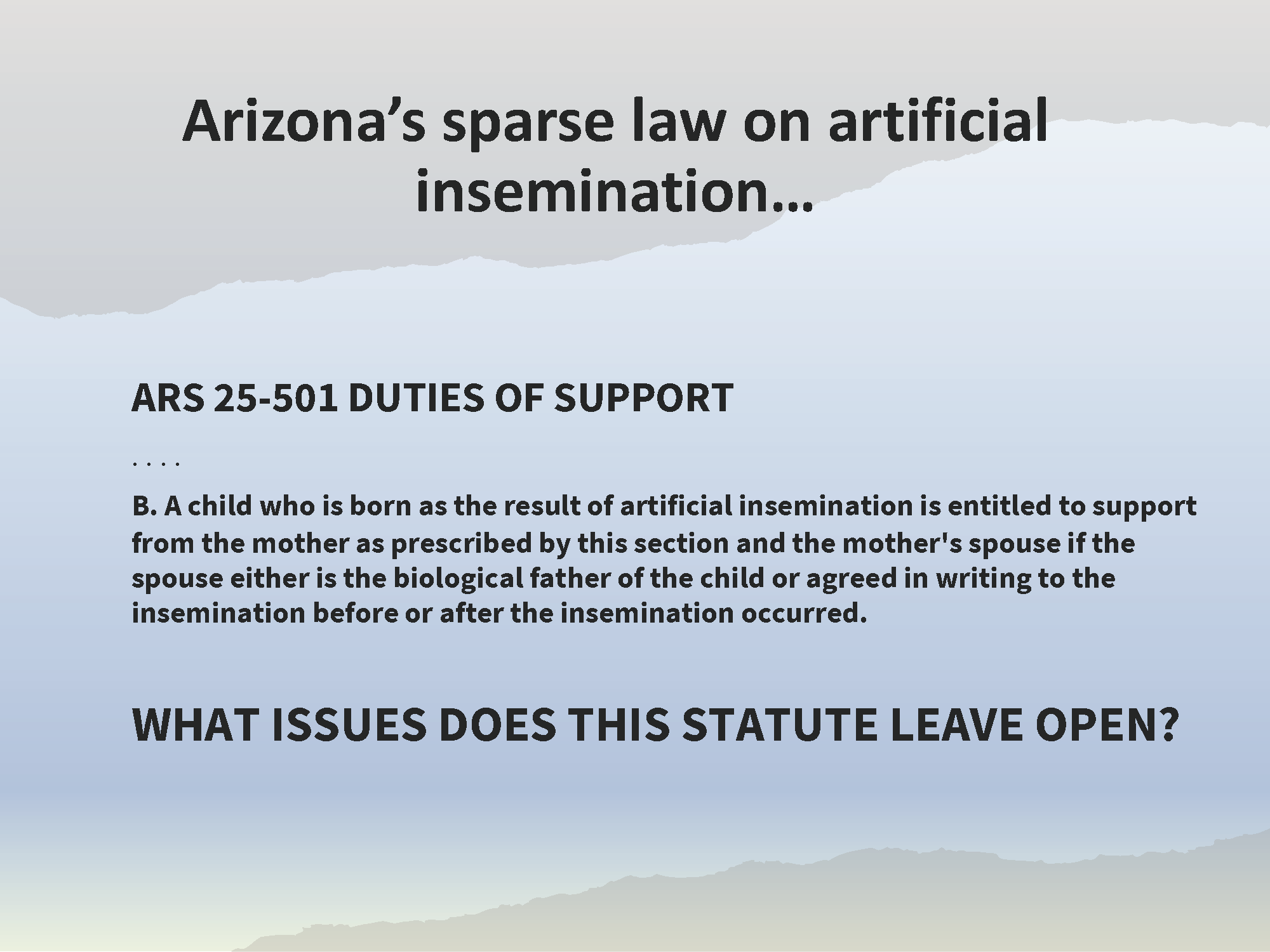 Arizona's sparse law on artificial insemination…

ARS 25-501 DUTIES OF SUPPORT

. . . .

B. A child who is born as the result of artificial insemination is entitled to support from the mother as prescribed by this section and the mother's spouse if the spouse either is the biological father of the child or agreed in writing to the insemination before or after the insemination occurred.

WHAT ISSUES DOES THIS STATUTE LEAVE OPEN?